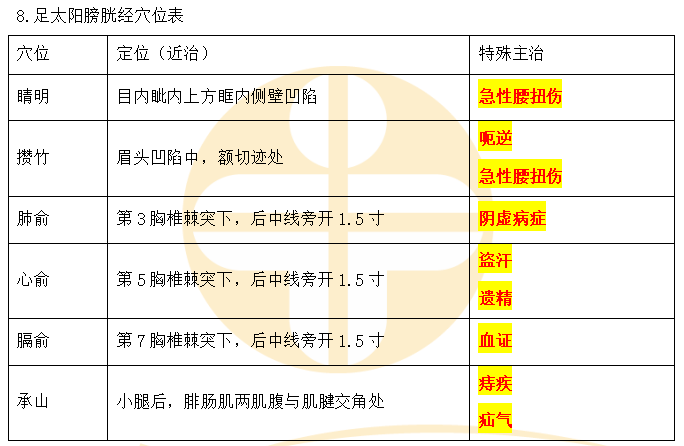 8.足太阳膀胱经穴位表

| 穴位 | 定位（近治） | 特殊主治 |
|---|---|---|
| 睛明 | 目内眦内上方眶内侧壁凹陷 | 急性腰扭伤 |
| 攒竹 | 眉头凹陷中，额切迹处 | 呃逆 急性腰扭伤 |
| 肺俞 | 第3胸椎棘突下，后中线旁开1.5寸 | 阴虚病症 |
| 心俞 | 第5胸椎棘突下，后中线旁开1.5寸 | 盗汗 遗精 |
| 膈俞 | 第7胸椎棘突下，后中线旁开1.5寸 | 血证 |
| 承山 | 小腿后，腓肠肌两肌腹与肌腱交角处 | 痔疾 疝气 |